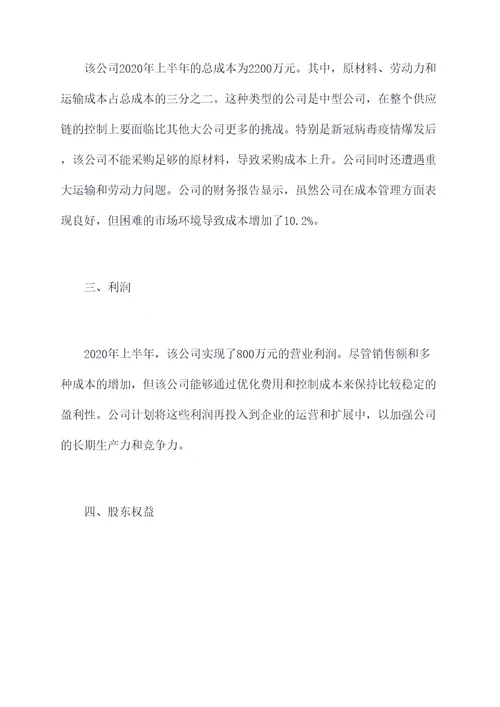 该公司2020年上半年的总成本为2200万元。其中，原材料、劳动力和运输成本占总成本的三分之二。这种类型的公司是中型公司，在整个供应链的控制上要面临比其他大公司更多的挑战。特别是新冠病毒疫情爆发后，该公司不能采购足够的原材料，导致采购成本上升。公司同时还遭遇重大运输和劳动力问题。公司的财务报告显示，虽然公司在成本管理方面表现良好，但困难的市场环境导致成本增加了10.2%。

三、利润

2020年上半年，该公司实现了800万元的营业利润。尽管销售额和多种成本的增加，但该公司能够通过优化费用和控制成本来保持比较稳定的盈利性。公司计划将这些利润再投入到企业的运营和扩展中，以加强公司的长期生产力和竞争力。

四、股东权益